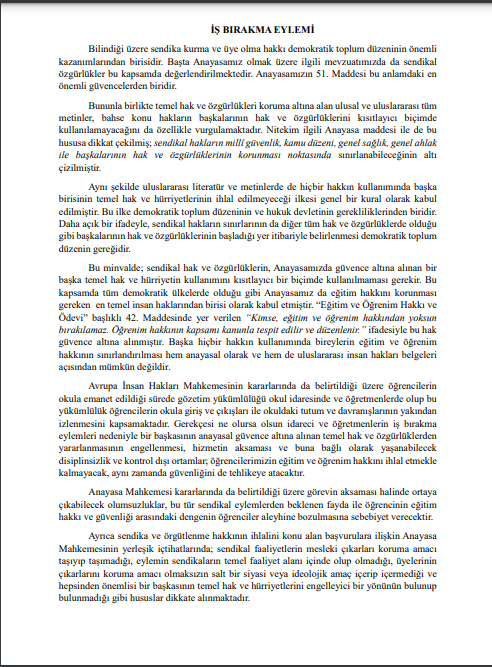 İŞ BIRAKMA EYLEMİ

Bilindiği üzere sendika kurma ve üye olma hakkı demokratik toplum düzeninin önemli kazanımlarından birisidir. Başta Anayasamız olmak üzere ilgili mevzuatımızda da sendikal özgürlükler bu kapsamda değerlendirilmektedir. Anayasamızın 51. Maddesi bu anlamdaki en önemli güvencelerden biridir.

Bununla birlikte temel hak ve özgürlükleri koruma altına alan ulusal ve uluslararası tüm metinler, bahse konu hakların başkalarının hak ve özgürlüklerini kısıtlayıcı biçimde kullanılamayacağını da özellikle vurgulamaktadır. Nitekim ilgili Anayasa maddesi ile de bu hususa dikkat çekilmiş; sendikal hakların milli güvenlik, kamu düzeni, genel sağlık, genel ahlak ile başkalarının hak ve özgürlüklerinin korunması noktasında sınırlanabileceğinin altı çizilmiştir.

Aynı şekilde uluslararası literatür ve metinlerde de hiçbir hakkın kullanımında başka birisinin temel hak ve hürriyetlerinin ihlal edilmeyeceği ilkesi genel bir kural olarak kabul edilmiştir. Bu ilke demokratik toplum düzeninin ve hukuk devletinin gerekliliklerinden biridir. Daha açık bir ifadeyle, sendikal hakların sınırlarının da diğer tüm hak ve özgürlüklerde olduğu gibi başkalarının hak ve özgürlüklerinin başladığı yer itibariyle belirlenmesi demokratik toplum düzenin gereğidir.

Bu minvalde; sendikal hak ve özgürlüklerin, Anayasamızda güvence altına alınan bir başka temel hak ve hürriyetin kullanımını kısıtlayıcı bir biçimde kullanılmaması gerekir. Bu kapsamda tüm demokratik ülkelerde olduğu gibi Anayasamız da eğitim hakkını korunması gereken en temel insan haklarından birisi olarak kabul etmiştir. "Eğitim ve Öğrenim Hakkı ve Ödevi" başlıklı 42. Maddesinde yer verilen "Kimse, eğitim ve öğrenim hakkından yoksun bırakılamaz. Öğrenim hakkının kapsamı kanunla tespit edilir ve düzenlenir." ifadesiyle bu hak güvence altına alınmıştır. Başka hiçbir hakkın kullanımında bireylerin eğitim ve öğrenim hakkının sınırlandırılması hem anayasal olarak ve hem de uluslararası insan hakları belgeleri açısından mümkün değildir.

Avrupa İnsan Hakları Mahkemesinin kararlarında da belirtildiği üzere öğrencilerin okula emanet edildiği sürede gözetim yükümlülüğü okul idaresinde ve öğretmenlerde olup bu yükümlülük öğrencilerin okula giriş ve çıkışları ile okuldaki tutum ve davranışlarının yakından izlenmesini kapsamaktadır. Gerekçesi ne olursa olsun idareci ve öğretmenlerin iş bırakma eylemleri nedeniyle bir başkasının anayasal güvence altına alınan temel hak ve özgürlüklerden yararlanmasının engellenmesi, hizmetin aksaması ve buna bağlı olarak yaşanabilecek disiplinsizlik ve kontrol dışı ortamlar; öğrencilerimizin eğitim ve öğrenim hakkını ihlal etmekle kalmayacak, aynı zamanda güvenliğini de tehlikeye atacaktır.

Anayasa Mahkemesi kararlarında da belirtildiği üzere görevin aksaması halinde ortaya çıkabilecek olumsuzluklar, bu tür sendikal eylemlerden beklenen fayda ile öğrencinin eğitim hakkı ve güvenliği arasındaki dengenin öğrenciler aleyhine bozulmasına sebebiyet verecektir.

Ayrıca sendika ve örgütlenme hakkının ihlalini konu alan başvurulara ilişkin Anayasa Mahkemesinin yerleşik içtihatlarında; sendikal faaliyetlerin mesleki çıkarları koruma amacı taşıyıp taşımadığı, eylemin sendikaların temel faaliyet alanı içinde olup olmadığı, üyelerinin çıkarlarını koruma amacı olmaksızın salt bir siyasi veya ideolojik amaç içerip içermediği ve hepsinden önemlisi bir başkasının temel hak ve hürriyetlerini engelleyici bir yönünün bulunup bulunmadığı gibi hususlar dikkate alınmaktadır.